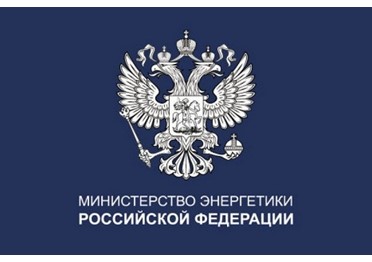 МИНИСТЕРСТВО ЭНЕРГЕТИКИ
РОССИЙСКОЙ ФЕДЕРАЦИИ